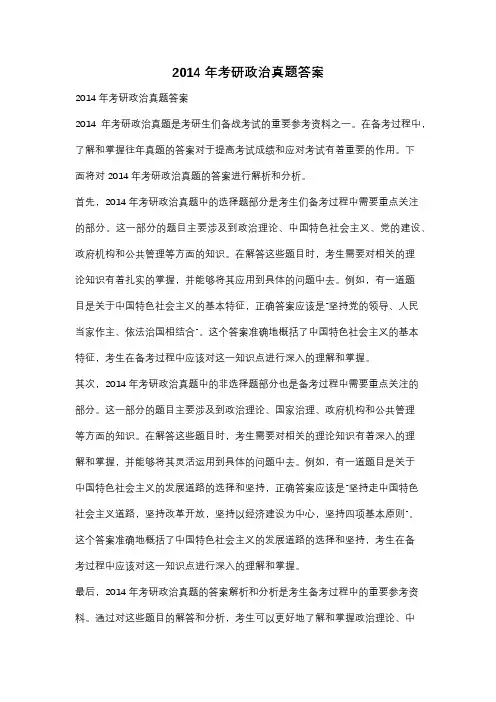 2014 年考研政治真题答案

2014 年考研政治真题答案

2014 年考研政治真题是考研生们备战考试的重要参考资料之一。在备考过程中，了解和掌握往年真题的答案对于提高考试成绩和应对考试有着重要的作用。下面将对 2014 年考研政治真题的答案进行解析和分析。

首先，2014 年考研政治真题中的选择题部分是考生们备考过程中需要重点关注的部分。这一部分的题目主要涉及到政治理论、中国特色社会主义、党的建设、政府机构和公共管理等方面的知识。在解答这些题目时，考生需要对相关的理论知识有着扎实的掌握，并能够将其应用到具体的问题中去。例如，有一道题目是关于中国特色社会主义的基本特征，正确答案应该是"坚持党的领导、人民当家作主、依法治国相结合"。这个答案准确地概括了中国特色社会主义的基本特征，考生在备考过程中应该对这一知识点进行深入的理解和掌握。

其次，2014 年考研政治真题中的非选择题部分也是备考过程中需要重点关注的部分。这一部分的题目主要涉及到政治理论、国家治理、政府机构和公共管理等方面的知识。在解答这些题目时，考生需要对相关的理论知识有着深入的理解和掌握，并能够将其灵活运用到具体的问题中去。例如，有一道题目是关于中国特色社会主义的发展道路的选择和坚持，正确答案应该是"坚持走中国特色社会主义道路，坚持改革开放，坚持以经济建设为中心，坚持四项基本原则"。这个答案准确地概括了中国特色社会主义的发展道路的选择和坚持，考生在备考过程中应该对这一知识点进行深入的理解和掌握。

最后，2014 年考研政治真题的答案解析和分析是考生备考过程中的重要参考资料。通过对这些题目的解答和分析，考生可以更好地了解和掌握政治理论、中